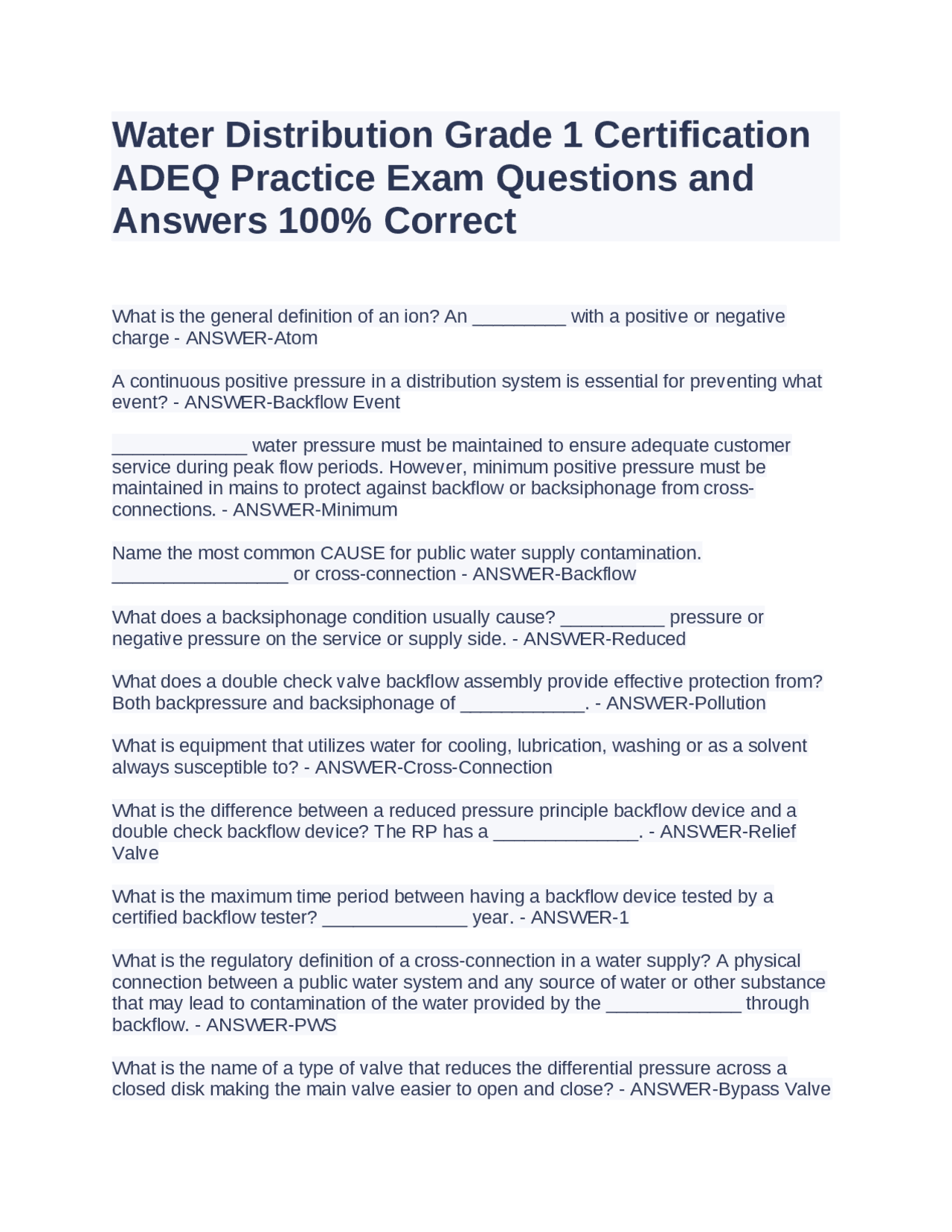 Water Distribution Grade 1 Certification ADEQ Practice Exam Questions and Answers 100% Correct

What is the general definition of an ion? An _________ with a positive or negative charge - ANSWER-Atom

A continuous positive pressure in a distribution system is essential for preventing what event? - ANSWER-Backflow Event

_____________ water pressure must be maintained to ensure adequate customer service during peak flow periods. However, minimum positive pressure must be maintained in mains to protect against backflow or backsiphonage from cross-connections. - ANSWER-Minimum

Name the most common CAUSE for public water supply contamination. _________________ or cross-connection - ANSWER-Backflow

What does a backsiphonage condition usually cause? __________ pressure or negative pressure on the service or supply side. - ANSWER-Reduced

What does a double check valve backflow assembly provide effective protection from? Both backpressure and backsiphonage of ____________. - ANSWER-Pollution

What is equipment that utilizes water for cooling, lubrication, washing or as a solvent always susceptible to? - ANSWER-Cross-Connection

What is the difference between a reduced pressure principle backflow device and a double check backflow device? The RP has a ______________. - ANSWER-Relief Valve

What is the maximum time period between having a backflow device tested by a certified backflow tester? ______________ year. - ANSWER-1

What is the regulatory definition of a cross-connection in a water supply? A physical connection between a public water system and any source of water or other substance that may lead to contamination of the water provided by the _____________ through backflow. - ANSWER-PWS

What is the name of a type of valve that reduces the differential pressure across a closed disk making the main valve easier to open and close? - ANSWER-Bypass Valve